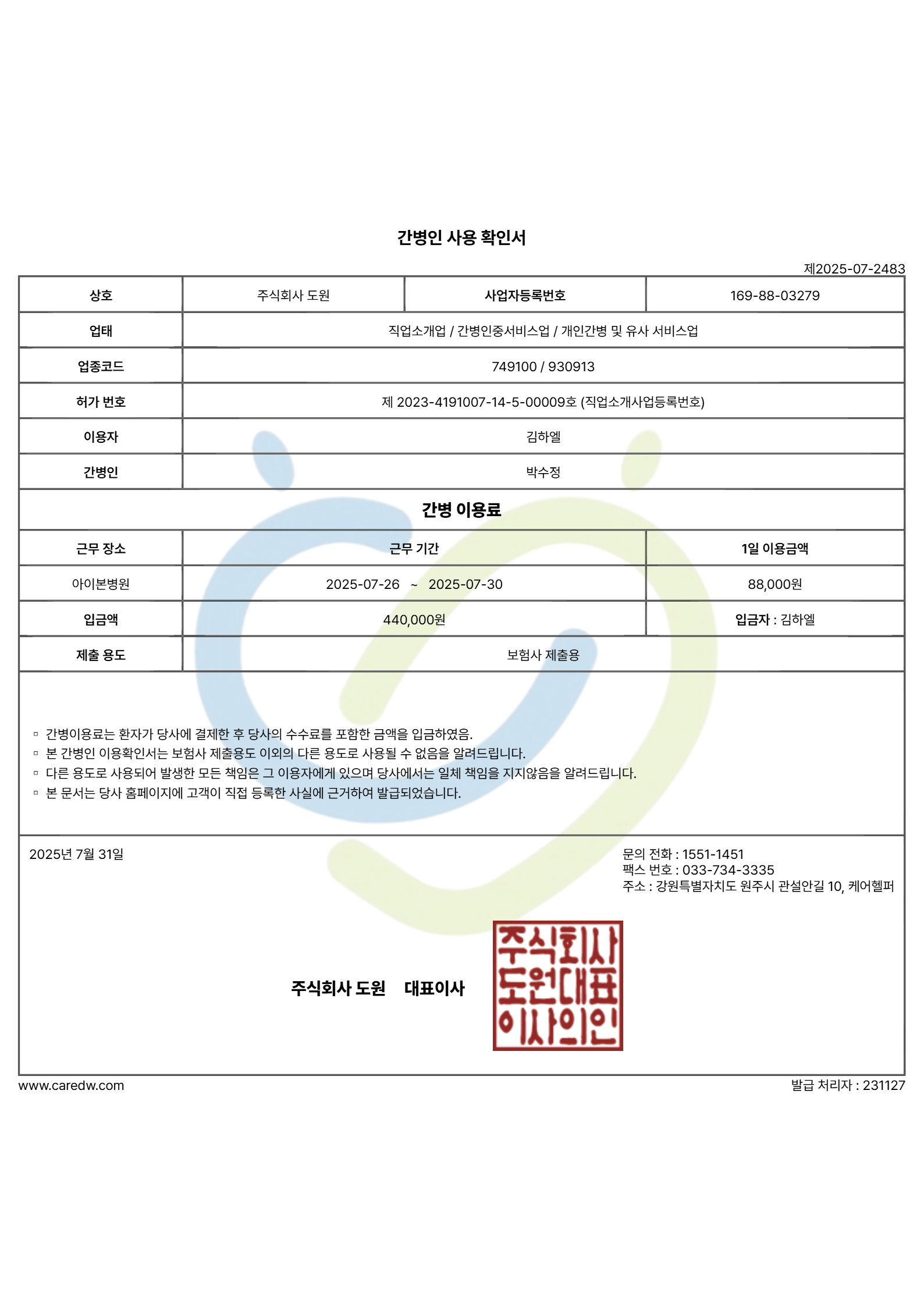 간병인 사용 확인서

제2025-07-2483

| 상호 | 주식회사 도원 | 사업자등록번호 | 169-88-03279 |
|---|---|---|---|
| 업태 | 직업소개업 / 간병인중서비스업 / 개인간병 및 유사 서비스업 | | |
| 업종코드 | 749100 / 930913 | | |
| 허가 번호 | 제 2023-4191007-14-5-00009호 (직업소개사업등록번호) | | |
| 이용자 | 김하엘 | | |
| 간병인 | 박수정 | | |

간병 이용료

| 근무 장소 | 근무 기간 | 1일 이용금액 |
|---|---|---|
| 아이본병원 | 2025-07-26 ~ 2025-07-30 | 88,000원 |
| 입금액 | 440,000원 | 입금자 : 김하엘 |
| 제출 용도 | 보험사 제출용 | |

▫ 간병이용료는 환자가 당사에 결제한 후 당사의 수수료를 포함한 금액을 입금하였음.
▫ 본 간병인 이용확인서는 보험사 제출용도 이외의 다른 용도로 사용될 수 없음을 알려드립니다.
▫ 다른 용도로 사용되어 발생한 모든 책임은 그 이용자에게 있으며 당사에서는 일체 책임을 지지않음을 알려드립니다.
▫ 본 문서는 당사 홈페이지에 고객이 직접 등록한 사실에 근거하여 발급되었습니다.

2025년 7월 31일

문의 전화 : 1551-1451
팩스 번호 : 033-734-3335
주소 : 강원특별자치도 원주시 관설안길 10, 케어헬퍼

주식회사 도원 대표이사

주식회사
도원대표
이사의인

www.caredw.com

발급 처리자 : 231127